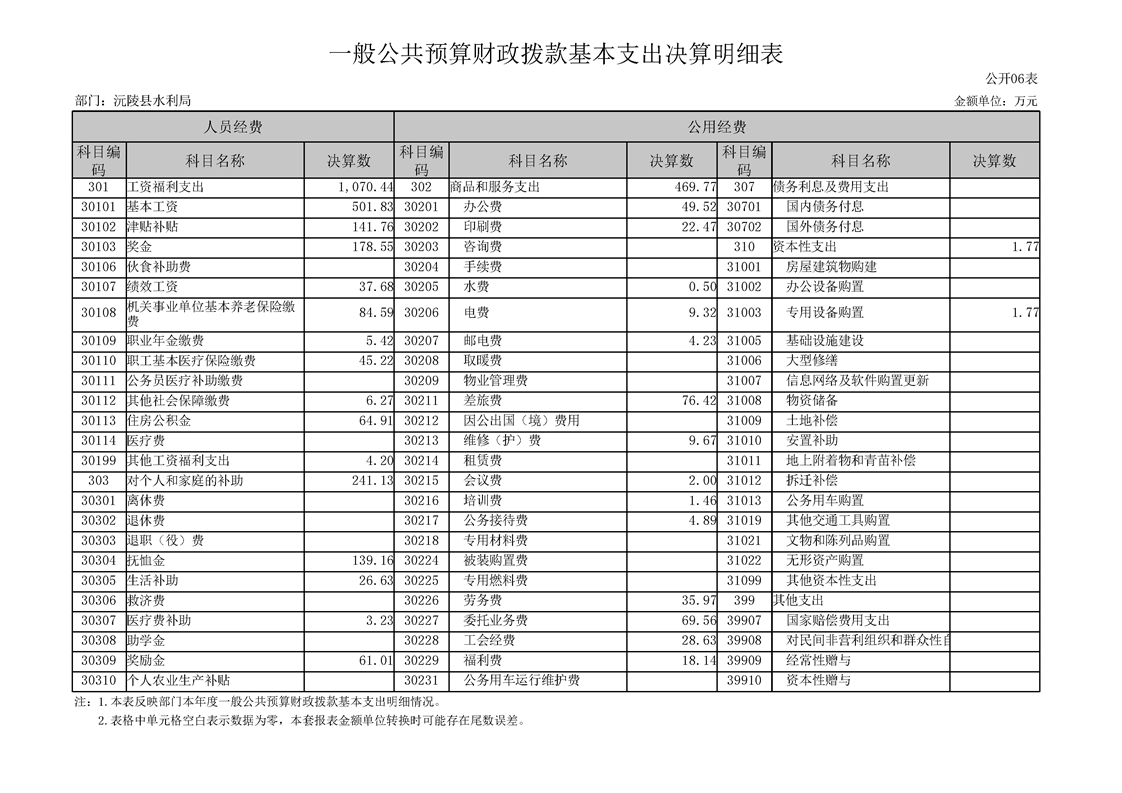 一般公共预算财政拨款基本支出决算明细表

公开06表

部门：沅陵县水利局

金额单位：万元

| 人员经费 | | | 公用经费 | | | | | |
|---|---|---|---|---|---|---|---|---|
| 科目编码 | 科目名称 | 决算数 | 科目编码 | 科目名称 | 决算数 | 科目编码 | 科目名称 | 决算数 |
| 301 | 工资福利支出 | 1,070.44 | 302 | 商品和服务支出 | 469.77 | 307 | 债务利息及费用支出 | |
| 30101 | 基本工资 | 501.83 | 30201 | 办公费 | 49.52 | 30701 | 国内债务付息 | |
| 30102 | 津贴补贴 | 141.76 | 30202 | 印刷费 | 22.47 | 30702 | 国外债务付息 | |
| 30103 | 奖金 | 178.55 | 30203 | 咨询费 | | 310 | 资本性支出 | 1.77 |
| 30106 | 伙食补助费 | | 30204 | 手续费 | | 31001 | 房屋建筑物购建 | |
| 30107 | 绩效工资 | 37.68 | 30205 | 水费 | 0.50 | 31002 | 办公设备购置 | |
| 30108 | 机关事业单位基本养老保险缴费 | 84.59 | 30206 | 电费 | 9.32 | 31003 | 专用设备购置 | 1.77 |
| 30109 | 职业年金缴费 | 5.42 | 30207 | 邮电费 | 4.23 | 31005 | 基础设施建设 | |
| 30110 | 职工基本医疗保险缴费 | 45.22 | 30208 | 取暖费 | | 31006 | 大型修缮 | |
| 30111 | 公务员医疗补助缴费 | | 30209 | 物业管理费 | | 31007 | 信息网络及软件购置更新 | |
| 30112 | 其他社会保障缴费 | 6.27 | 30211 | 差旅费 | 76.42 | 31008 | 物资储备 | |
| 30113 | 住房公积金 | 64.91 | 30212 | 因公出国（境）费用 | | 31009 | 土地补偿 | |
| 30114 | 医疗费 | | 30213 | 维修（护）费 | 9.67 | 31010 | 安置补助 | |
| 30199 | 其他工资福利支出 | 4.20 | 30214 | 租赁费 | | 31011 | 地上附着物和青苗补偿 | |
| 303 | 对个人和家庭的补助 | 241.13 | 30215 | 会议费 | 2.00 | 31012 | 拆迁补偿 | |
| 30301 | 离休费 | | 30216 | 培训费 | 1.46 | 31013 | 公务用车购置 | |
| 30302 | 退休费 | | 30217 | 公务接待费 | 4.89 | 31019 | 其他交通工具购置 | |
| 30303 | 退职（役）费 | | 30218 | 专用材料费 | | 31021 | 文物和陈列品购置 | |
| 30304 | 抚恤金 | 139.16 | 30224 | 被装购置费 | | 31022 | 无形资产购置 | |
| 30305 | 生活补助 | 26.63 | 30225 | 专用燃料费 | | 31099 | 其他资本性支出 | |
| 30306 | 救济费 | | 30226 | 劳务费 | 35.97 | 399 | 其他支出 | |
| 30307 | 医疗费补助 | 3.23 | 30227 | 委托业务费 | 69.56 | 39907 | 国家赔偿费用支出 | |
| 30308 | 助学金 | | 30228 | 工会经费 | 28.63 | 39908 | 对民间非营利组织和群众性自 | |
| 30309 | 奖励金 | 61.01 | 30229 | 福利费 | 18.14 | 39909 | 经常性赠与 | |
| 30310 | 个人农业生产补贴 | | 30231 | 公务用车运行维护费 | | 39910 | 资本性赠与 | |

注：1.本表反映部门本年度一般公共预算财政拨款基本支出明细情况。
2.表格中单元格空白表示数据为零，本套报表金额单位转换时可能存在尾数误差。